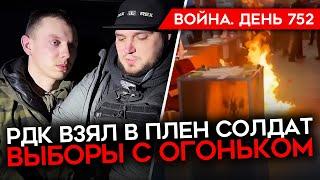 ВОЙНА. ДЕНЬ 752

РДК ВЗЯЛ В ПЛЕН СОЛДАТ
ВЫБОРЫ С ОГОНЬКОМ